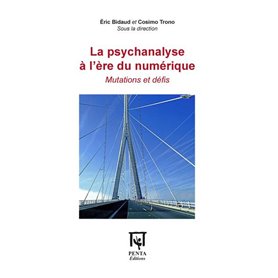 Éric Bidaud et Cosimo Trono
Sous la direction

La psychanalyse à l'ère du numérique
Mutations et défis

PENTA
Éditions